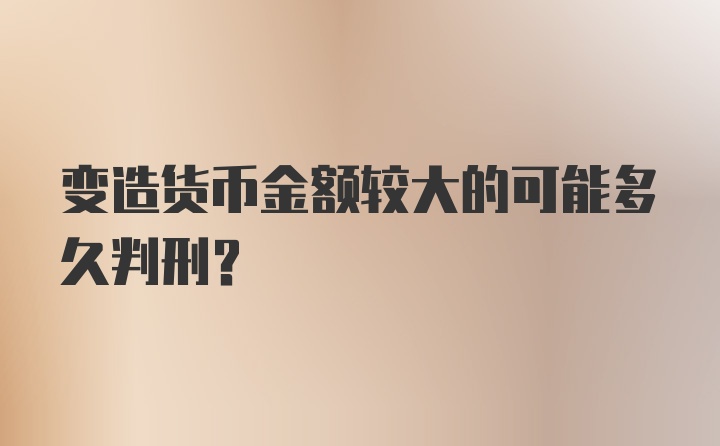 变造货币金额较大的可能多久判刑？